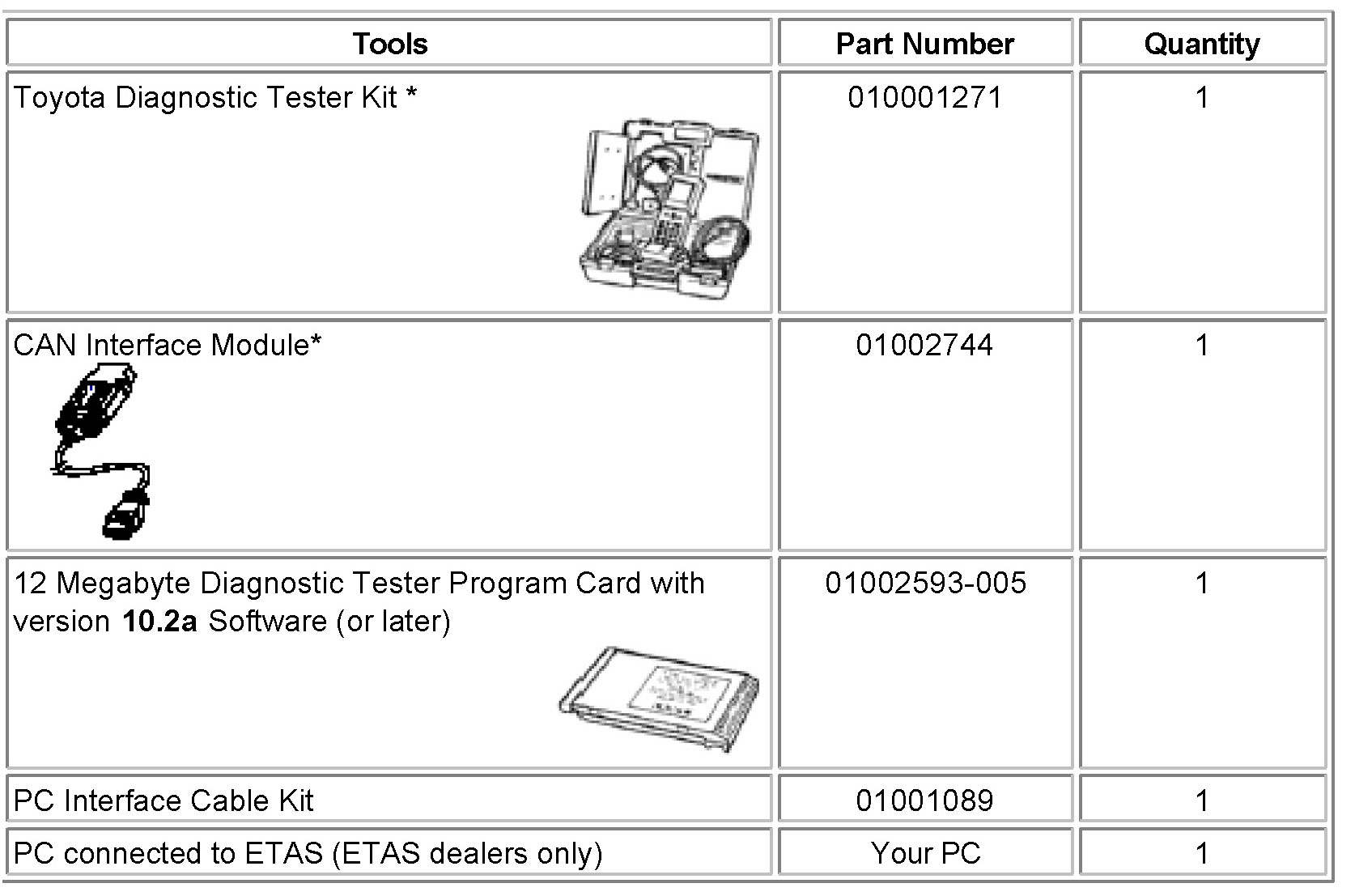 | Tools | Part Number | Quantity |
|---|---|---|
| Toyota Diagnostic Tester Kit * | 010001271 | 1 |
| CAN Interface Module* | 01002744 | 1 |
| 12 Megabyte Diagnostic Tester Program Card with version **10.2a** Software (or later) | 01002593-005 | 1 |
| PC Interface Cable Kit | 01001089 | 1 |
| PC connected to ETAS (ETAS dealers only) | Your PC | 1 |